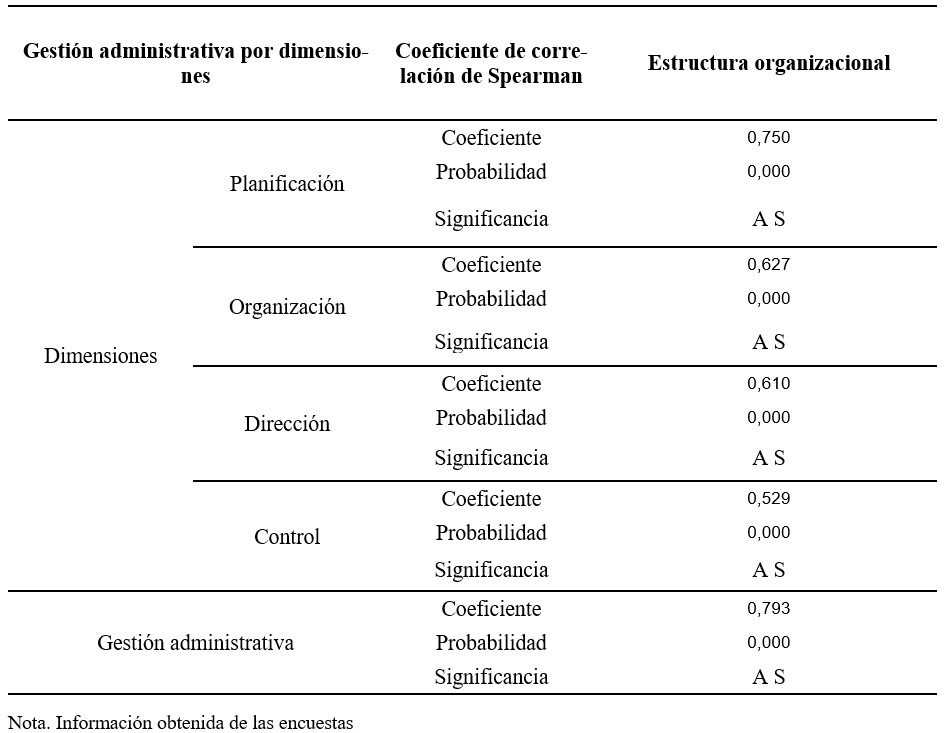 | Gestión administrativa por dimensiones | | Coeficiente de correlación de Spearman | Estructura organizacional |
|---|---|---|---|
| Dimensiones | Planificación | Coeficiente | 0,750 |
| | | Probabilidad | 0,000 |
| | | Significancia | A S |
| | Organización | Coeficiente | 0,627 |
| | | Probabilidad | 0,000 |
| | | Significancia | A S |
| | Dirección | Coeficiente | 0,610 |
| | | Probabilidad | 0,000 |
| | | Significancia | A S |
| | Control | Coeficiente | 0,529 |
| | | Probabilidad | 0,000 |
| | | Significancia | A S |
| Gestión administrativa | | Coeficiente | 0,793 |
| | | Probabilidad | 0,000 |
| | | Significancia | A S |

Nota. Información obtenida de las encuestas